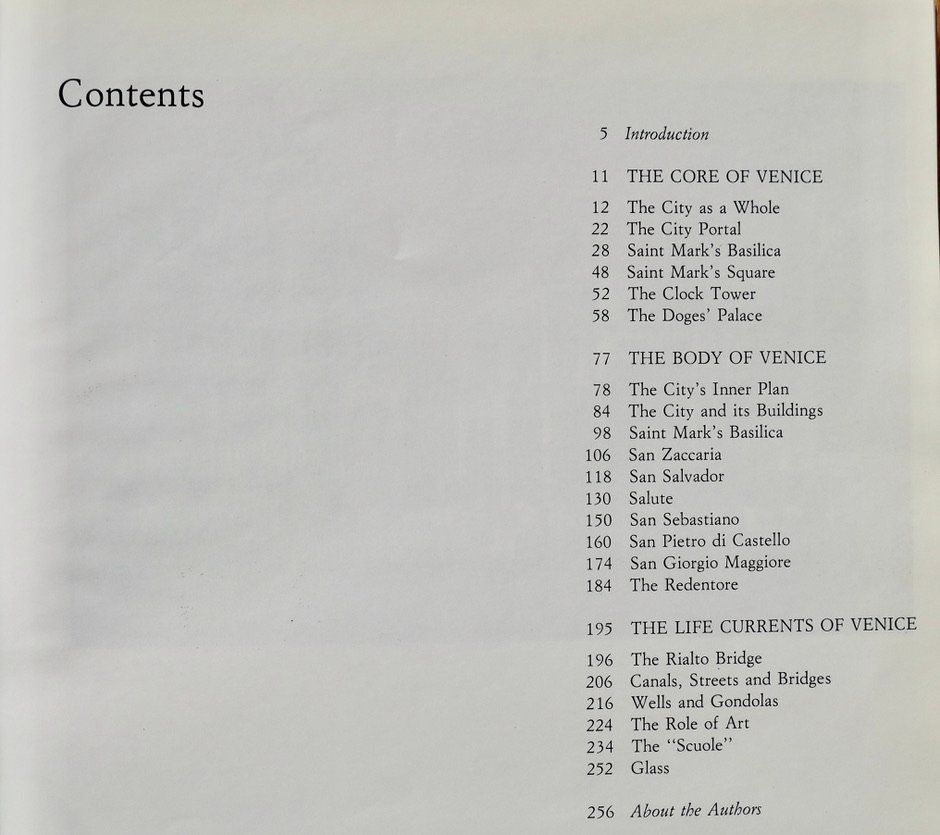 Contents

5 Introduction

11 THE CORE OF VENICE

12 The City as a Whole
22 The City Portal
28 Saint Mark's Basilica
48 Saint Mark's Square
52 The Clock Tower
58 The Doges' Palace

77 THE BODY OF VENICE

78 The City's Inner Plan
84 The City and its Buildings
98 Saint Mark's Basilica
106 San Zaccaria
118 San Salvador
130 Salute
150 San Sebastiano
160 San Pietro di Castello
174 San Giorgio Maggiore
184 The Redentore

195 THE LIFE CURRENTS OF VENICE

196 The Rialto Bridge
206 Canals, Streets and Bridges
216 Wells and Gondolas
224 The Role of Art
234 The "Scuole"
252 Glass

256 About the Authors